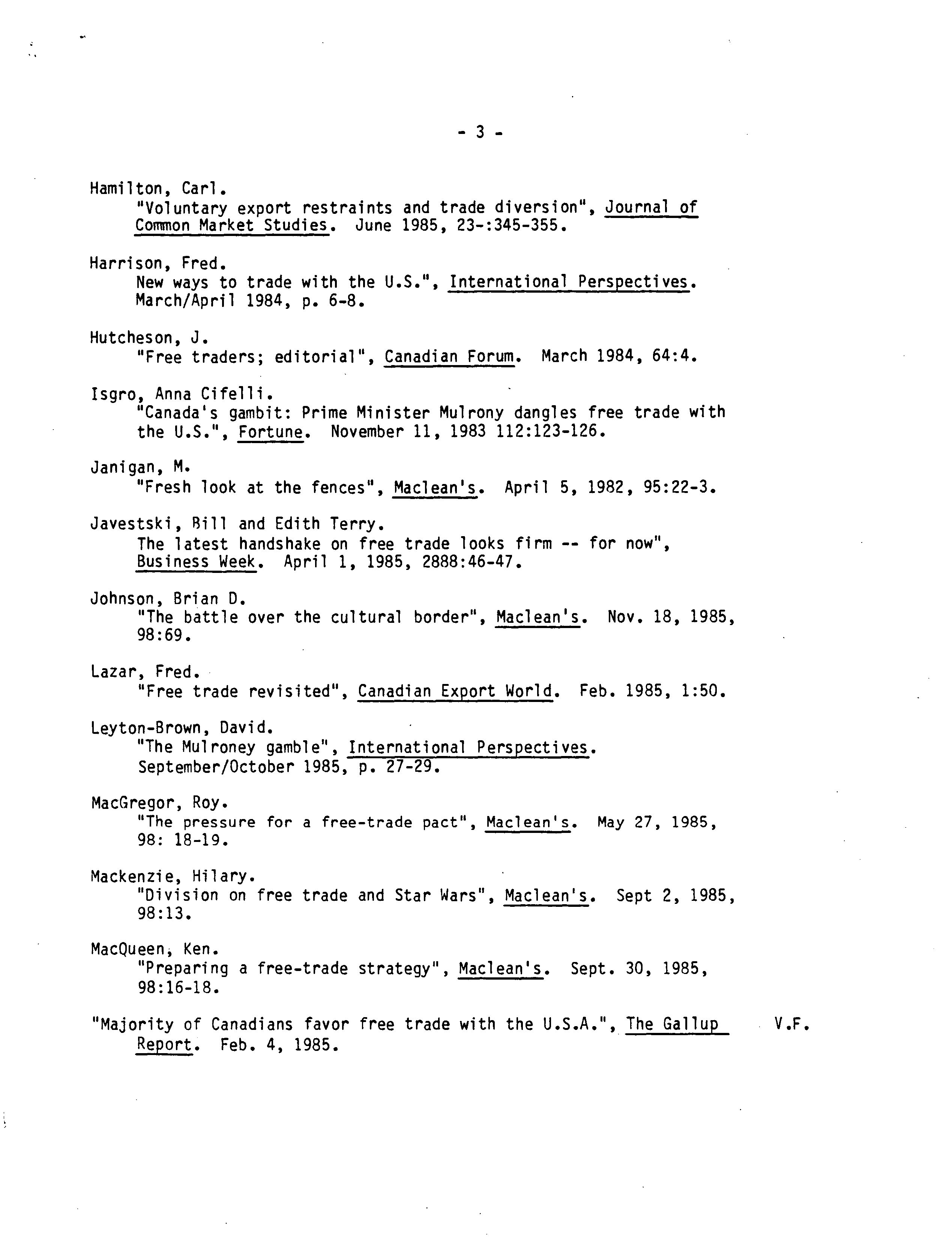 - 3 -

Hamilton, Carl.
"Voluntary export restraints and trade diversion", Journal of Common Market Studies. June 1985, 23-:345-355.

Harrison, Fred.
New ways to trade with the U.S.", International Perspectives. March/April 1984, p. 6-8.

Hutcheson, J.
"Free traders; editorial", Canadian Forum. March 1984, 64:4.

Isgro, Anna Cifelli.
"Canada's gambit: Prime Minister Mulrony dangles free trade with the U.S.", Fortune. November 11, 1983 112:123-126.

Janigan, M.
"Fresh look at the fences", Maclean's. April 5, 1982, 95:22-3.

Javestski, Bill and Edith Terry.
The latest handshake on free trade looks firm -- for now", Business Week. April 1, 1985, 2888:46-47.

Johnson, Brian D.
"The battle over the cultural border", Maclean's. Nov. 18, 1985, 98:69.

Lazar, Fred.
"Free trade revisited", Canadian Export World. Feb. 1985, 1:50.

Leyton-Brown, David.
"The Mulroney gamble", International Perspectives. September/October 1985, p. 27-29.

MacGregor, Roy.
"The pressure for a free-trade pact", Maclean's. May 27, 1985, 98: 18-19.

Mackenzie, Hilary.
"Division on free trade and Star Wars", Maclean's. Sept 2, 1985, 98:13.

MacQueen, Ken.
"Preparing a free-trade strategy", Maclean's. Sept. 30, 1985, 98:16-18.

"Majority of Canadians favor free trade with the U.S.A.", The Gallup Report. Feb. 4, 1985. V.F.